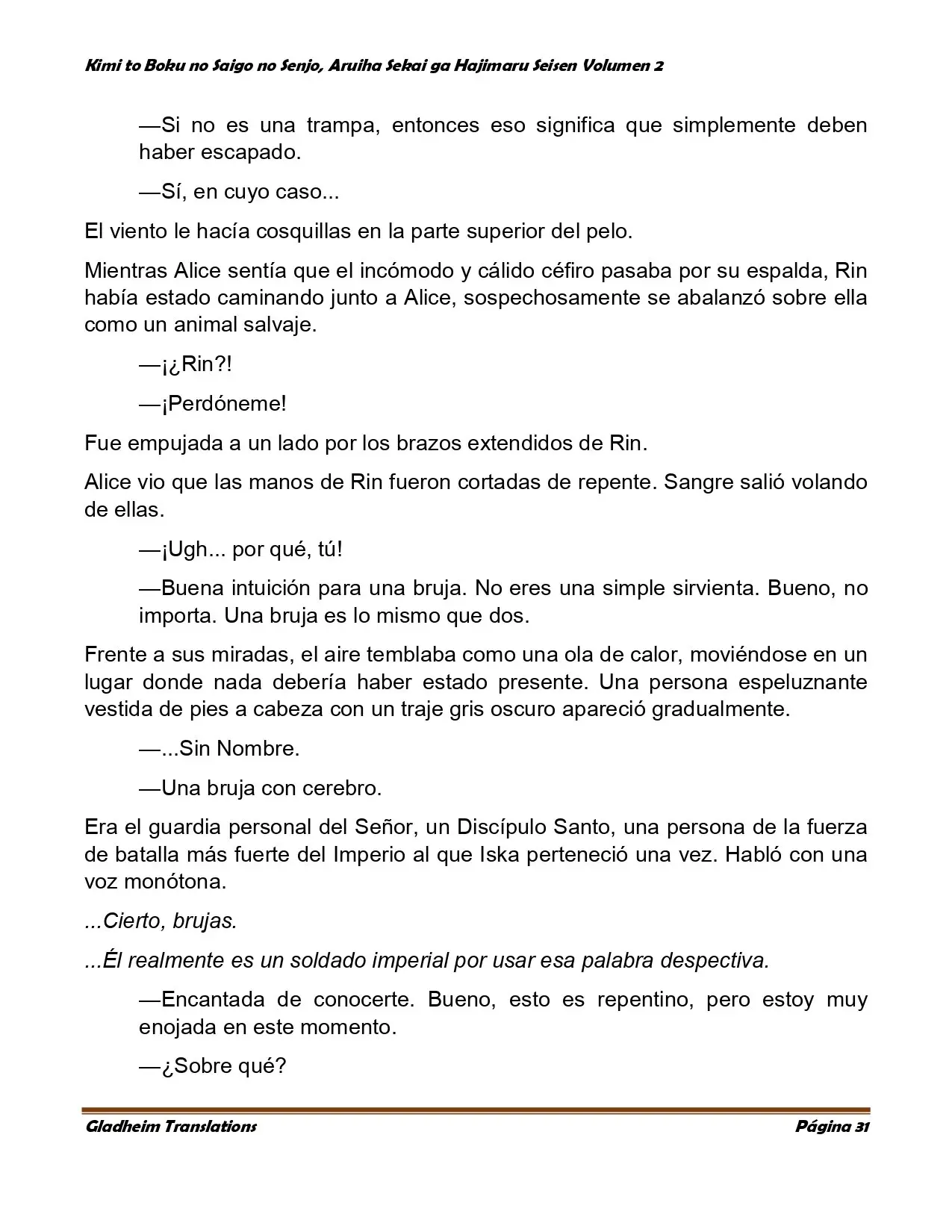 Kimi to Boku no Saigo no Senjo, Aruiha Sekai ga Hajimaru Seisen Volumen 2

—Si no es una trampa, entonces eso significa que simplemente deben haber escapado.

—Sí, en cuyo caso...

El viento le hacía cosquillas en la parte superior del pelo.

Mientras Alice sentía que el incómodo y cálido céfiro pasaba por su espalda, Rin había estado caminando junto a Alice, sospechosamente se abalanzó sobre ella como un animal salvaje.

—¡¿Rin?!

—¡Perdóneme!

Fue empujada a un lado por los brazos extendidos de Rin.

Alice vio que las manos de Rin fueron cortadas de repente. Sangre salió volando de ellas.

—¡Ugh... por qué, tú!

—Buena intuición para una bruja. No eres una simple sirvienta. Bueno, no importa. Una bruja es lo mismo que dos.

Frente a sus miradas, el aire temblaba como una ola de calor, moviéndose en un lugar donde nada debería haber estado presente. Una persona espeluznante vestida de pies a cabeza con un traje gris oscuro apareció gradualmente.

—...Sin Nombre.

—Una bruja con cerebro.

Era el guardia personal del Señor, un Discípulo Santo, una persona de la fuerza de batalla más fuerte del Imperio al que Iska perteneció una vez. Habló con una voz monótona.

...Cierto, brujas.

...Él realmente es un soldado imperial por usar esa palabra despectiva.

—Encantada de conocerte. Bueno, esto es repentino, pero estoy muy enojada en este momento.

—¿Sobre qué?

Gladheim Translations
Página 31